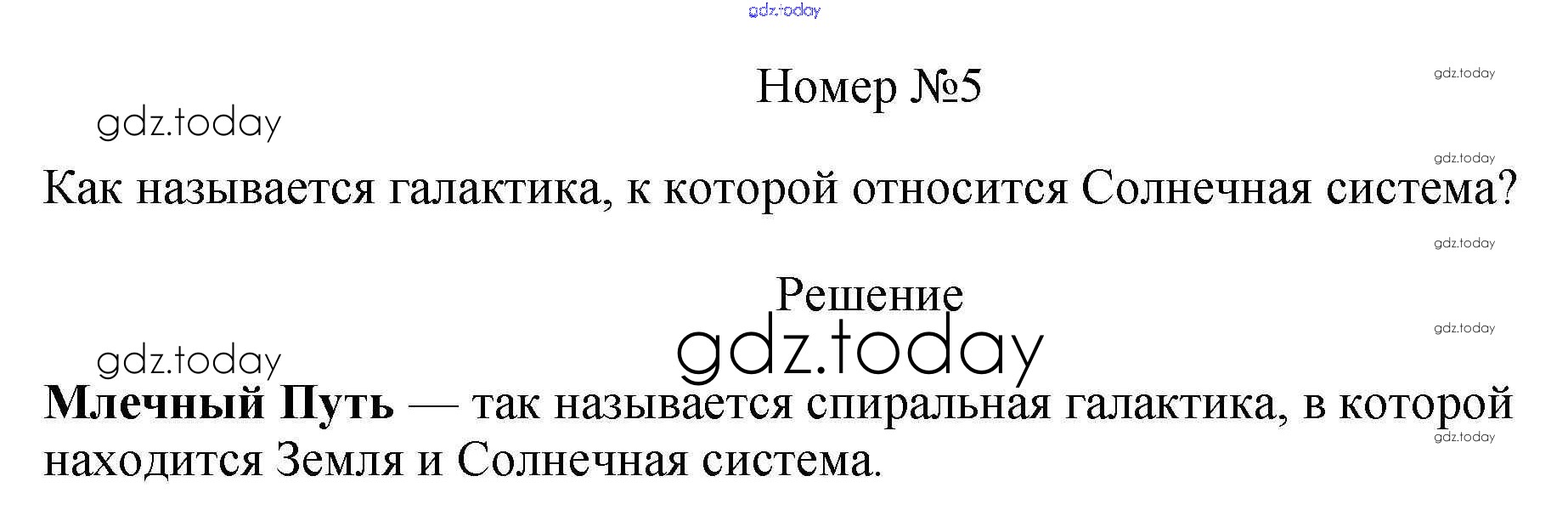 Номер №5

Как называется галактика, к которой относится Солнечная система?

Решение

Млечный Путь — так называется спиральная галактика, в которой находится Земля и Солнечная система.

gdz.today